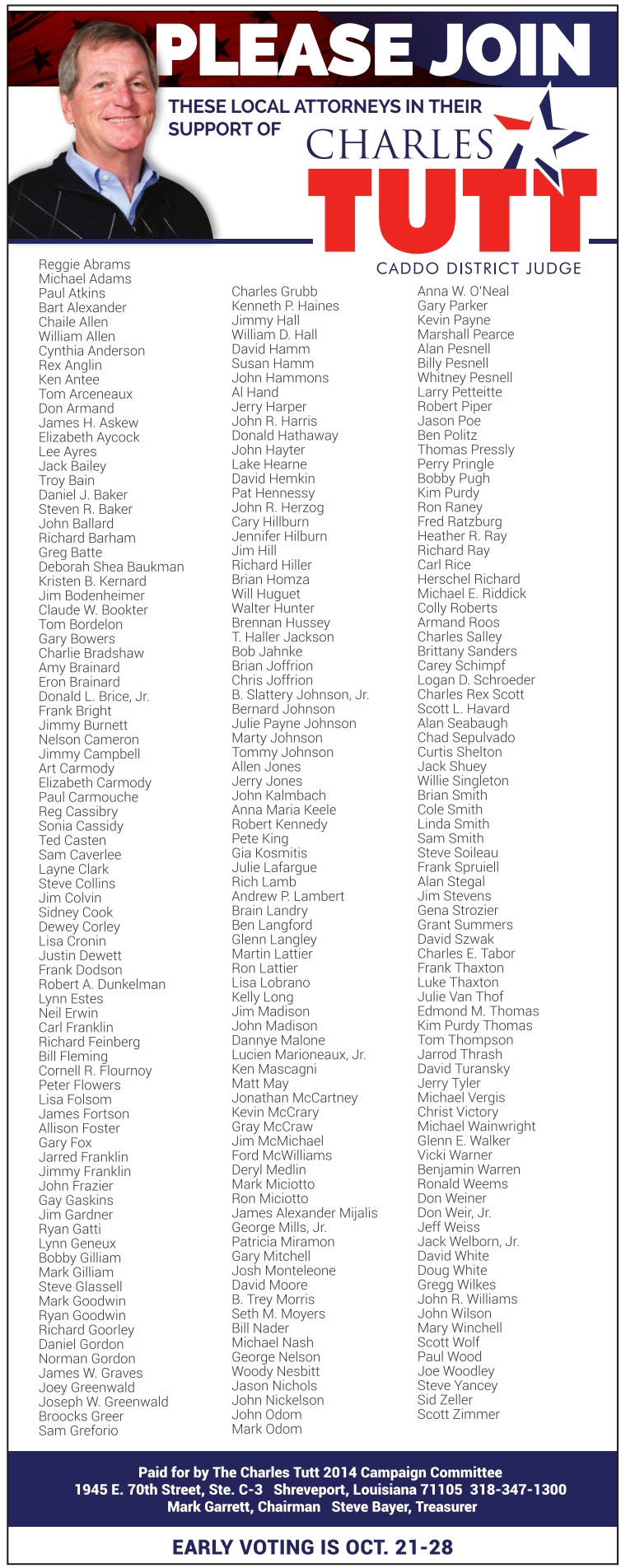 PLEASE JOIN

THESE LOCAL ATTORNEYS IN THEIR SUPPORT OF

CHARLES TUTT

CADDO DISTRICT JUDGE

Reggie Abrams
Michael Adams
Paul Atkins
Bart Alexander
Chaile Allen
William Allen
Cynthia Anderson
Rex Anglin
Ken Antee
Tom Arceneaux
Don Armand
James H. Askew
Elizabeth Aycock
Lee Ayres
Jack Bailey
Troy Bain
Daniel J. Baker
Steven R. Baker
John Ballard
Richard Barham
Greg Batte
Deborah Shea Baukman
Kristen B. Kernard
Jim Bodenheimer
Claude W. Bookter
Tom Bordelon
Gary Bowers
Charlie Bradshaw
Amy Brainard
Eron Brainard
Donald L. Brice, Jr.
Frank Bright
Jimmy Burnett
Nelson Cameron
Jimmy Campbell
Art Carmody
Elizabeth Carmody
Paul Carmouche
Reg Cassibry
Sonia Cassidy
Ted Casten
Sam Caverlee
Layne Clark
Steve Collins
Jim Colvin
Sidney Cook
Dewey Corley
Lisa Cronin
Justin Dewett
Frank Dodson
Robert A. Dunkelman
Lynn Estes
Neil Erwin
Carl Franklin
Richard Feinberg
Bill Fleming
Cornell R. Flournoy
Peter Flowers
Lisa Folsom
James Fortson
Allison Foster
Gary Fox
Jarred Franklin
Jimmy Franklin
John Frazier
Gay Gaskins
Jim Gardner
Ryan Gatti
Lynn Geneux
Bobby Gilliam
Mark Gilliam
Steve Glassell
Mark Goodwin
Ryan Goodwin
Richard Goorley
Daniel Gordon
Norman Gordon
James W. Graves
Joey Greenwald
Joseph W. Greenwald
Broocks Greer
Sam Greforio

Charles Grubb
Kenneth P. Haines
Jimmy Hall
William D. Hall
David Hamm
Susan Hamm
John Hammons
Al Hand
Jerry Harper
John R. Harris
Donald Hathaway
John Hayter
Lake Hearne
David Hemkin
Pat Hennessy
John R. Herzog
Cary Hillburn
Jennifer Hilburn
Jim Hill
Richard Hiller
Brian Homza
Will Huguet
Walter Hunter
Brennan Hussey
T. Haller Jackson
Bob Jahnke
Brian Joffrion
Chris Joffrion
B. Slattery Johnson, Jr.
Bernard Johnson
Julie Payne Johnson
Marty Johnson
Tommy Johnson
Allen Jones
Jerry Jones
John Kalmbach
Anna Maria Keele
Robert Kennedy
Pete King
Gia Kosmitis
Julie Lafargue
Rich Lamb
Andrew P. Lambert
Brain Landry
Ben Langford
Glenn Langley
Martin Lattier
Ron Lattier
Lisa Lobrano
Kelly Long
Jim Madison
John Madison
Dannye Malone
Lucien Marioneaux, Jr.
Ken Mascagni
Matt May
Jonathan McCartney
Kevin McCrary
Gray McCraw
Jim McMichael
Ford McWilliams
Deryl Medlin
Mark Miciotto
Ron Miciotto
James Alexander Mijalis
George Mills, Jr.
Patricia Miramon
Gary Mitchell
Josh Monteleone
David Moore
B. Trey Morris
Seth M. Moyers
Bill Nader
Michael Nash
George Nelson
Woody Nesbitt
Jason Nichols
John Nickelson
John Odom
Mark Odom

Anna W. O'Neal
Gary Parker
Kevin Payne
Marshall Pearce
Alan Pesnell
Billy Pesnell
Whitney Pesnell
Larry Petteitte
Robert Piper
Jason Poe
Ben Politz
Thomas Pressly
Perry Pringle
Bobby Pugh
Kim Purdy
Ron Raney
Fred Ratzburg
Heather R. Ray
Richard Ray
Carl Rice
Herschel Richard
Michael E. Riddick
Colly Roberts
Armand Roos
Charles Salley
Brittany Sanders
Carey Schimpf
Logan D. Schroeder
Charles Rex Scott
Scott L. Havard
Alan Seabaugh
Chad Sepulvado
Curtis Shelton
Jack Shuey
Willie Singleton
Brian Smith
Cole Smith
Linda Smith
Sam Smith
Steve Soileau
Frank Spruiell
Alan Stegal
Jim Stevens
Gena Strozier
Grant Summers
David Szwak
Charles E. Tabor
Frank Thaxton
Luke Thaxton
Julie Van Thof
Edmond M. Thomas
Kim Purdy Thomas
Tom Thompson
Jarrod Thrash
David Turansky
Jerry Tyler
Michael Vergis
Christ Victory
Michael Wainwright
Glenn E. Walker
Vicki Warner
Benjamin Warren
Ronald Weems
Don Weiner
Don Weir, Jr.
Jeff Weiss
Jack Welborn, Jr.
David White
Doug White
Gregg Wilkes
John R. Williams
John Wilson
Mary Winchell
Scott Wolf
Paul Wood
Joe Woodley
Steve Yancey
Sid Zeller
Scott Zimmer

Paid for by The Charles Tutt 2014 Campaign Committee
1945 E. 70th Street, Ste. C-3 Shreveport, Louisiana 71105 318-347-1300
Mark Garrett, Chairman Steve Bayer, Treasurer

EARLY VOTING IS OCT. 21-28